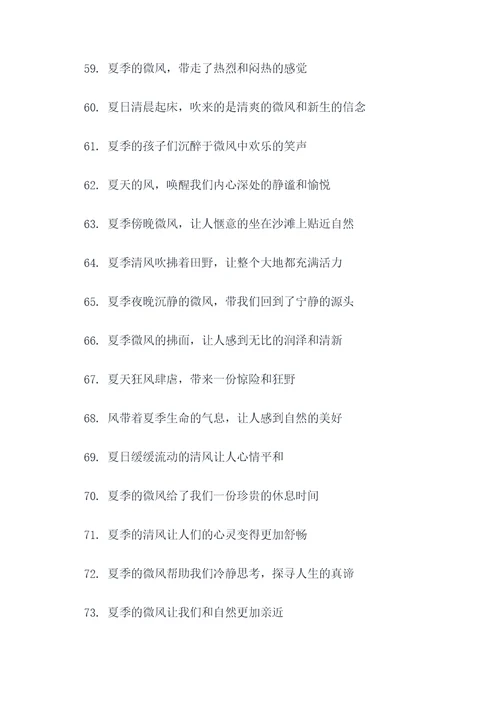 59. 夏季的微风，带走了热烈和闷热的感觉

60. 夏日清晨起床，吹来的是清爽的微风和新生的信念

61. 夏季的孩子们沉醉于微风中欢乐的笑声

62. 夏天的风，唤醒我们内心深处的静谧和愉悦

63. 夏季傍晚微风，让人惬意的坐在沙滩上贴近自然

64. 夏季清风吹拂着田野，让整个大地都充满活力

65. 夏季夜晚沉静的微风，带我们回到了宁静的源头

66. 夏季微风的拂面，让人感到无比的润泽和清新

67. 夏天狂风肆虐，带来一份惊险和狂野

68. 风带着夏季生命的气息，让人感到自然的美好

69. 夏日缓缓流动的清风让人心情平和

70. 夏季的微风给了我们一份珍贵的休息时间

71. 夏季的清风让人们的心灵变得更加舒畅

72. 夏季的微风帮助我们冷静思考，探寻人生的真谛

73. 夏季的微风让我们和自然更加亲近